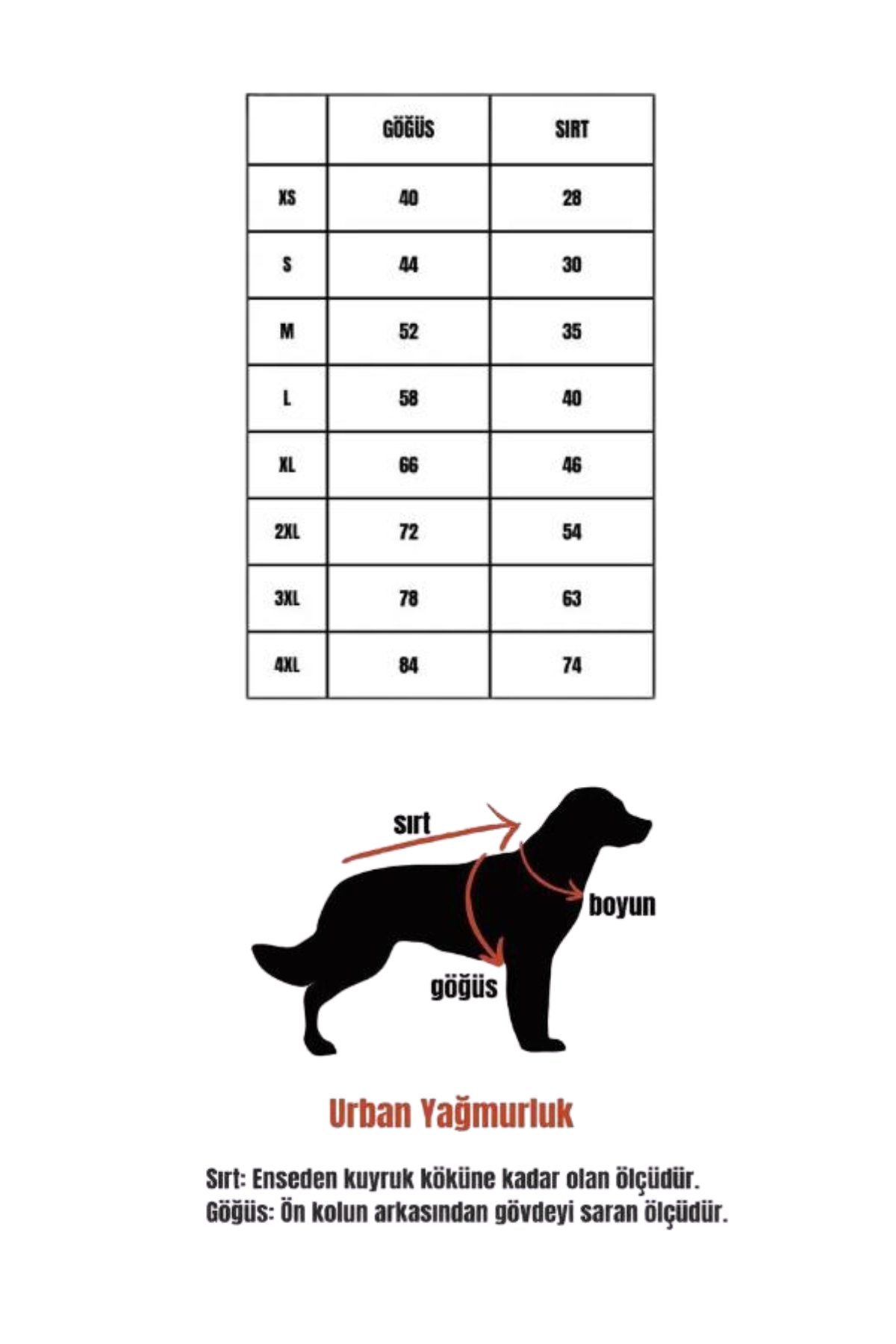 | | GÖĞÜS | SIRT |
|---|---|---|
| XS | 40 | 28 |
| S | 44 | 30 |
| M | 52 | 35 |
| L | 58 | 40 |
| XL | 66 | 46 |
| 2XL | 72 | 54 |
| 3XL | 78 | 63 |
| 4XL | 84 | 74 |

sırt

boyun

göğüs

Urban Yağmurluk

Sırt: Enseden kuyruk köküne kadar olan ölçüdür.
Göğüs: Ön kolun arkasından gövdeyi saran ölçüdür.